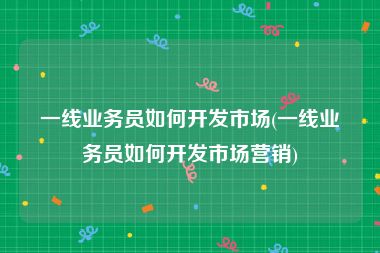 一线业务员如何开发市场(一线业务员如何开发市场营销)